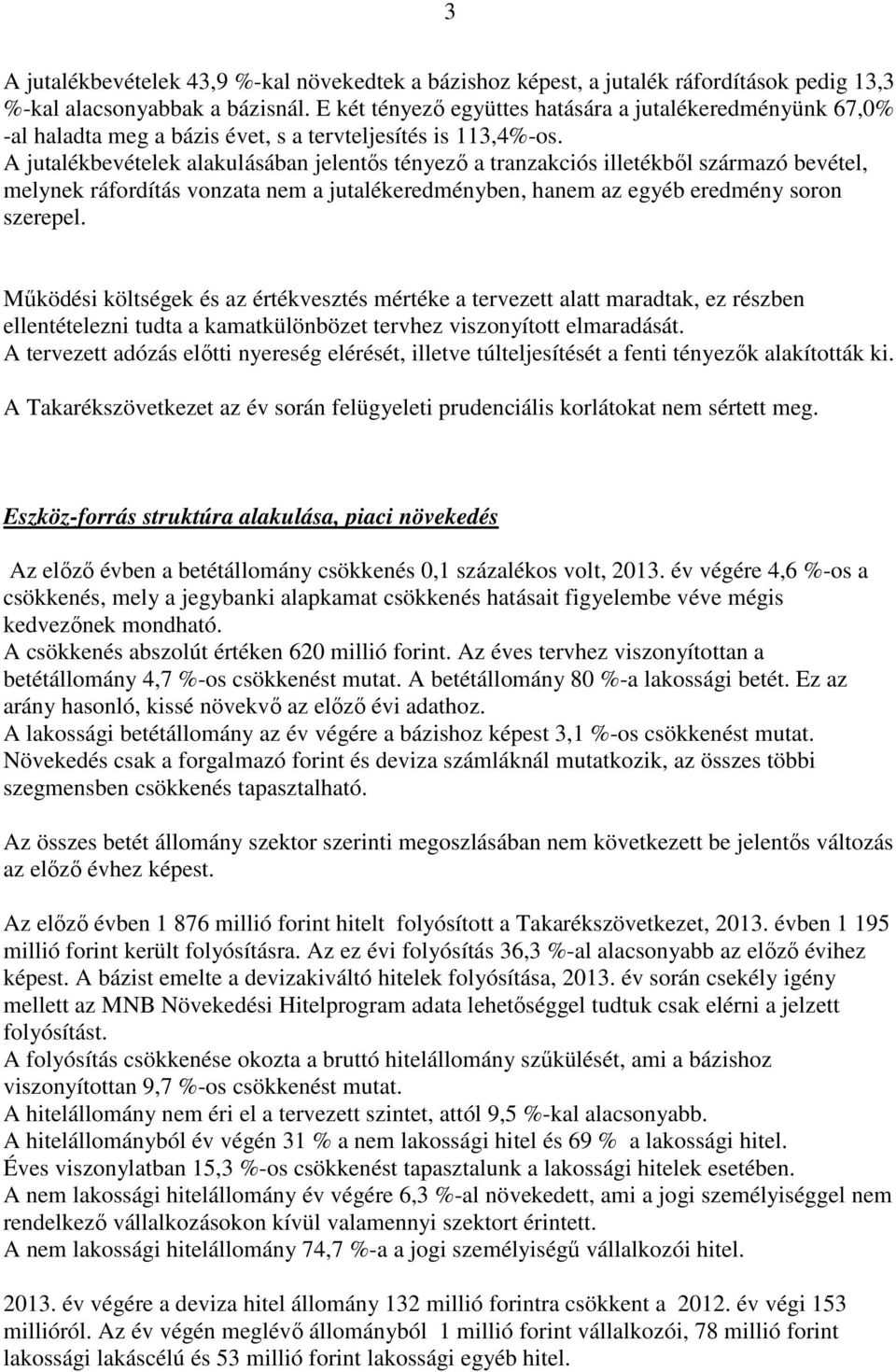 3

A jutalékbevételek 43,9 %-kal növekedtek a bázishoz képest, a jutalék ráfordítások pedig 13,3 %-kal alacsonyabbak a bázisnál. E két tényező együttes hatására a jutalékeredményünk 67,0% -al haladta meg a bázis évet, s a tervteljesítés is 113,4%-os.
A jutalékbevételek alakulásában jelentős tényező a tranzakciós illetékből származó bevétel, melynek ráfordítás vonzata nem a jutalékeredményben, hanem az egyéb eredmény soron szerepel.

Működési költségek és az értékvesztés mértéke a tervezett alatt maradtak, ez részben ellentételezni tudta a kamatkülönbözet tervhez viszonyított elmaradását.
A tervezett adózás előtti nyereség elérését, illetve túlteljesítését a fenti tényezők alakították ki.

A Takarékszövetkezet az év során felügyeleti prudenciális korlátokat nem sértett meg.

Eszköz-forrás struktúra alakulása, piaci növekedés

Az előző évben a betétállomány csökkenés 0,1 százalékos volt, 2013. év végére 4,6 %-os a csökkenés, mely a jegybanki alapkamat csökkenés hatásait figyelembe véve mégis kedvezőnek mondható.
A csökkenés abszolút értéken 620 millió forint. Az éves tervhez viszonyítottan a betétállomány 4,7 %-os csökkenést mutat. A betétállomány 80 %-a lakossági betét. Ez az arány hasonló, kissé növekvő az előző évi adathoz.
A lakossági betétállomány az év végére a bázishoz képest 3,1 %-os csökkenést mutat. Növekedés csak a forgalmazó forint és deviza számláknál mutatkozik, az összes többi szegmensben csökkenés tapasztalható.

Az összes betét állomány szektor szerinti megoszlásában nem következett be jelentős változás az előző évhez képest.

Az előző évben 1 876 millió forint hitelt folyósított a Takarékszövetkezet, 2013. évben 1 195 millió forint került folyósításra. Az ez évi folyósítás 36,3 %-al alacsonyabb az előző évihez képest. A bázist emelte a devizakiváltó hitelek folyósítása, 2013. év során csekély igény mellett az MNB Növekedési Hitelprogram adata lehetőséggel tudtuk csak elérni a jelzett folyósítást.
A folyósítás csökkenése okozta a bruttó hitelállomány szűkülését, ami a bázishoz viszonyítottan 9,7 %-os csökkenést mutat.
A hitelállomány nem éri el a tervezett szintet, attól 9,5 %-kal alacsonyabb.
A hitelállományból év végén 31 % a nem lakossági hitel és 69 % a lakossági hitel.
Éves viszonylatban 15,3 %-os csökkenést tapasztalunk a lakossági hitelek esetében.
A nem lakossági hitelállomány év végére 6,3 %-al növekedett, ami a jogi személyiséggel nem rendelkező vállalkozásokon kívül valamennyi szektort érintett.
A nem lakossági hitelállomány 74,7 %-a a jogi személyiségű vállalkozói hitel.

2013. év végére a deviza hitel állomány 132 millió forintra csökkent a 2012. év végi 153 millióról. Az év végén meglévő állományból 1 millió forint vállalkozói, 78 millió forint lakossági lakáscélú és 53 millió forint lakossági egyéb hitel.